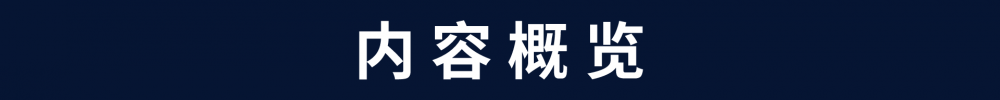 内容概览